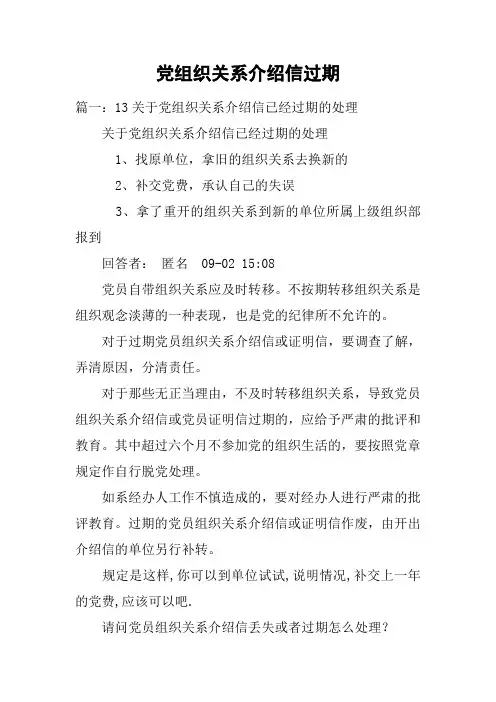 党组织关系介绍信过期

篇一：13 关于党组织关系介绍信已经过期的处理

关于党组织关系介绍信已经过期的处理

1、找原单位，拿旧的组织关系去换新的

2、补交党费，承认自己的失误

3、拿了重开的组织关系到新的单位所属上级组织部报到

回答者： 匿名 09-02 15:08

党员自带组织关系应及时转移。不按期转移组织关系是组织观念淡薄的一种表现，也是党的纪律所不允许的。

对于过期党员组织关系介绍信或证明信，要调查了解，弄清原因，分清责任。

对于那些无正当理由，不及时转移组织关系，导致党员组织关系介绍信或党员证明信过期的，应给予严肃的批评和教育。其中超过六个月不参加党的组织生活的，要按照党章规定作自行脱党处理。

如系经办人工作不慎造成的，要对经办人进行严肃的批评教育。过期的党员组织关系介绍信或证明信作废，由开出介绍信的单位另行补转。

规定是这样,你可以到单位试试,说明情况,补交上一年的党费,应该可以吧.

请问党员组织关系介绍信丢失或者过期怎么处理？